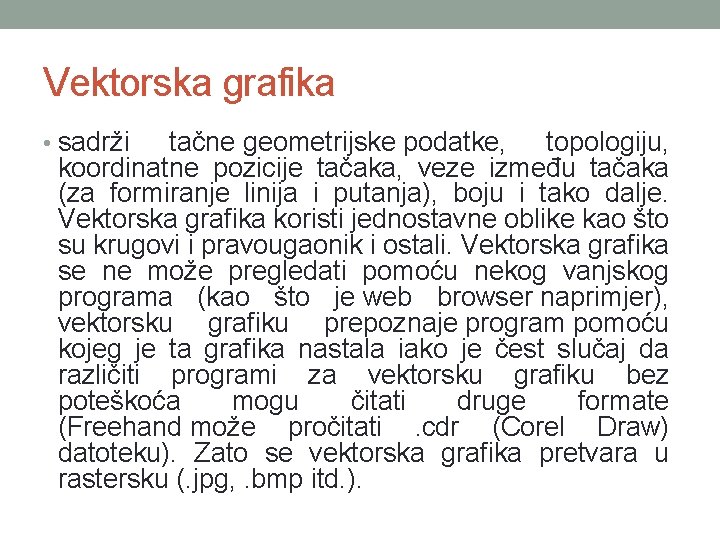 Vektorska grafika

• sadrži tačne geometrijske podatke, topologiju, koordinatne pozicije tačaka, veze između tačaka (za formiranje linija i putanja), boju i tako dalje. Vektorska grafika koristi jednostavne oblike kao što su krugovi i pravougaonik i ostali. Vektorska grafika se ne može pregledati pomoću nekog vanjskog programa (kao što je web browser naprimjer), vektorsku grafiku prepoznaje program pomoću kojeg je ta grafika nastala iako je čest slučaj da različiti programi za vektorsku grafiku bez poteškoća mogu čitati druge formate (Freehand može pročitati .cdr (Corel Draw) datoteku). Zato se vektorska grafika pretvara u rastersku (.jpg, .bmp itd.).